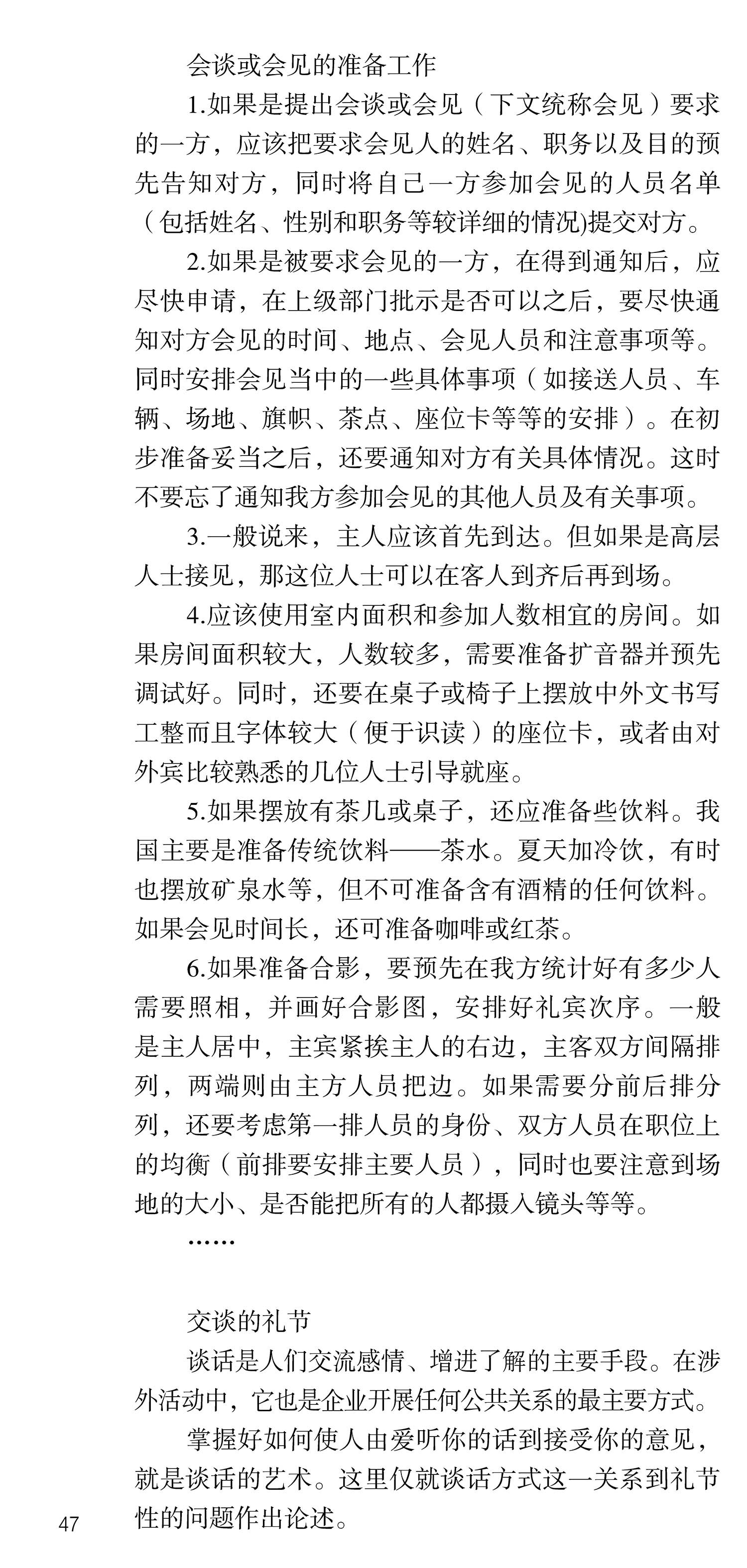 会谈或会见的准备工作

1.如果是提出会谈或会见（下文统称会见）要求的一方，应该把要求会见人的姓名、职务以及目的预先告知对方，同时将自己一方参加会见的人员名单（包括姓名、性别和职务等较详细的情况)提交对方。

2.如果是被要求会见的一方，在得到通知后，应尽快申请，在上级部门批示是否可以之后，要尽快通知对方会见的时间、地点、会见人员和注意事项等。同时安排会见当中的一些具体事项（如接送人员、车辆、场地、旗帜、茶点、座位卡等等的安排）。在初步准备妥当之后，还要通知对方有关具体情况。这时不要忘了通知我方参加会见的其他人员及有关事项。

3.一般说来，主人应该首先到达。但如果是高层人士接见，那这位人士可以在客人到齐后再到场。

4.应该使用室内面积和参加人数相宜的房间。如果房间面积较大，人数较多，需要准备扩音器并预先调试好。同时，还要在桌子或椅子上摆放中外文书写工整而且字体较大（便于识读）的座位卡，或者由对外宾比较熟悉的几位人士引导就座。

5.如果摆放有茶几或桌子，还应准备些饮料。我国主要是准备传统饮料——茶水。夏天加冷饮，有时也摆放矿泉水等，但不可准备含有酒精的任何饮料。如果会见时间长，还可准备咖啡或红茶。

6.如果准备合影，要预先在我方统计好有多少人需要照相，并画好合影图，安排好礼宾次序。一般是主人居中，主宾紧挨主人的右边，主客双方间隔排列，两端则由主方人员把边。如果需要分前后排分列，还要考虑第一排人员的身份、双方人员在职位上的均衡（前排要安排主要人员），同时也要注意到场地的大小、是否能把所有的人都摄入镜头等等。

……

交谈的礼节

谈话是人们交流感情、增进了解的主要手段。在涉外活动中，它也是企业开展任何公共关系的最主要方式。

掌握好如何使人由爱听你的话到接受你的意见，就是谈话的艺术。这里仅就谈话方式这一关系到礼节性的问题作出论述。

47